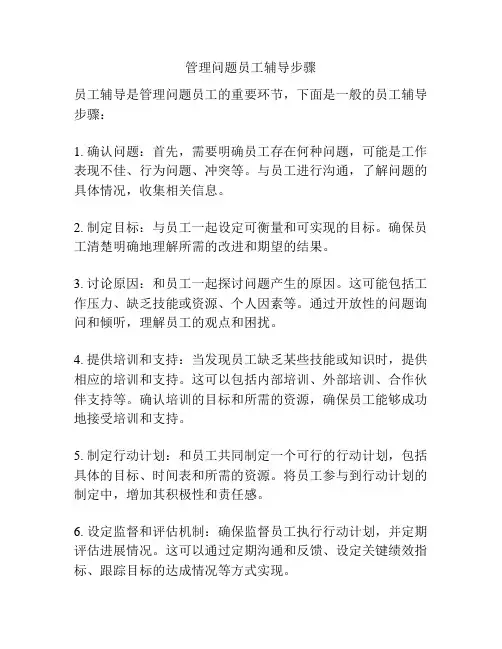 管理问题员工辅导步骤

员工辅导是管理问题员工的重要环节，下面是一般的员工辅导步骤：

1. 确认问题：首先，需要明确员工存在何种问题，可能是工作表现不佳、行为问题、冲突等。与员工进行沟通，了解问题的具体情况，收集相关信息。

2. 制定目标：与员工一起设定可衡量和可实现的目标。确保员工清楚明确地理解所需的改进和期望的结果。

3. 讨论原因：和员工一起探讨问题产生的原因。这可能包括工作压力、缺乏技能或资源、个人因素等。通过开放性的问题询问和倾听，理解员工的观点和困扰。

4. 提供培训和支持：当发现员工缺乏某些技能或知识时，提供相应的培训和支持。这可以包括内部培训、外部培训、合作伙伴支持等。确认培训的目标和所需的资源，确保员工能够成功地接受培训和支持。

5. 制定行动计划：和员工共同制定一个可行的行动计划，包括具体的目标、时间表和所需的资源。将员工参与到行动计划的制定中，增加其积极性和责任感。

6. 设定监督和评估机制：确保监督员工执行行动计划，并定期评估进展情况。这可以通过定期沟通和反馈、设定关键绩效指标、跟踪目标的达成情况等方式实现。